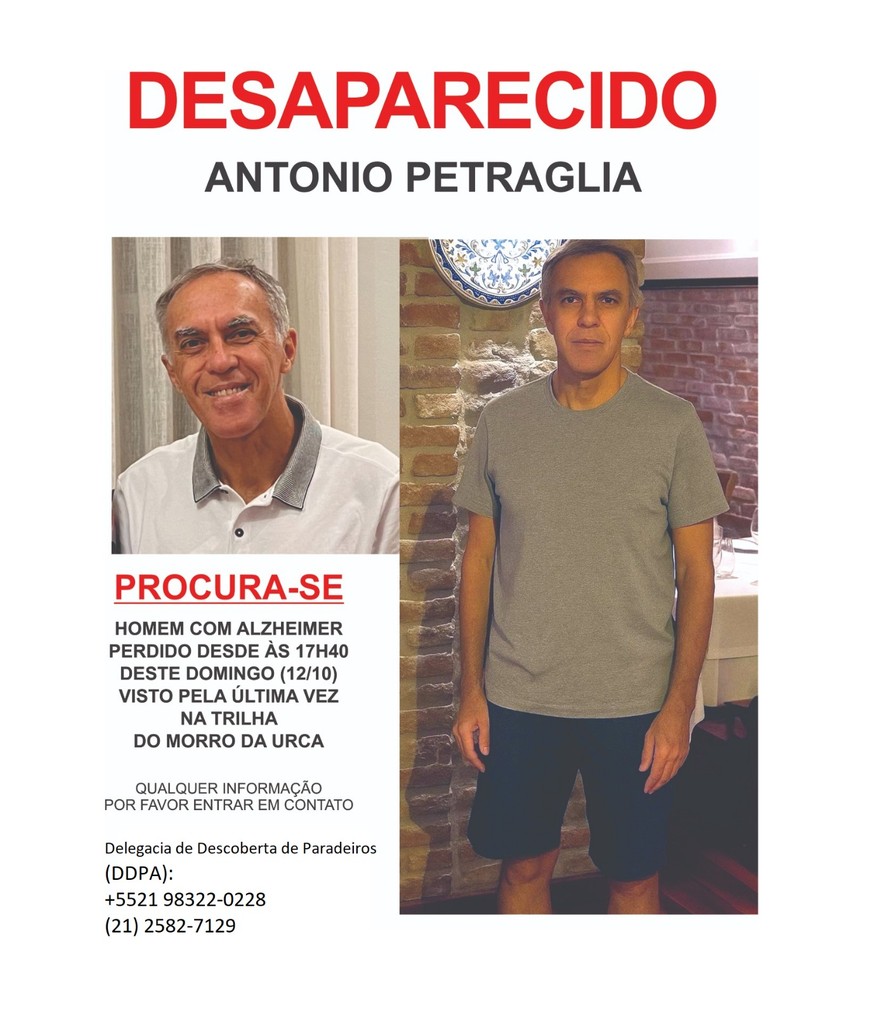 DESAPARECIDO
ANTONIO PETRAGLIA

PROCURA-SE

HOMEM COM ALZHEIMER PERDIDO DESDE ÀS 17H40 DESTE DOMINGO (12/10) VISTO PELA ÚLTIMA VEZ NA TRILHA DO MORRO DA URCA

QUALQUER INFORMAÇÃO POR FAVOR ENTRAR EM CONTATO

Delegacia de Descoberta de Paradeiros (DDPA):
+5521 98322-0228
(21) 2582-7129